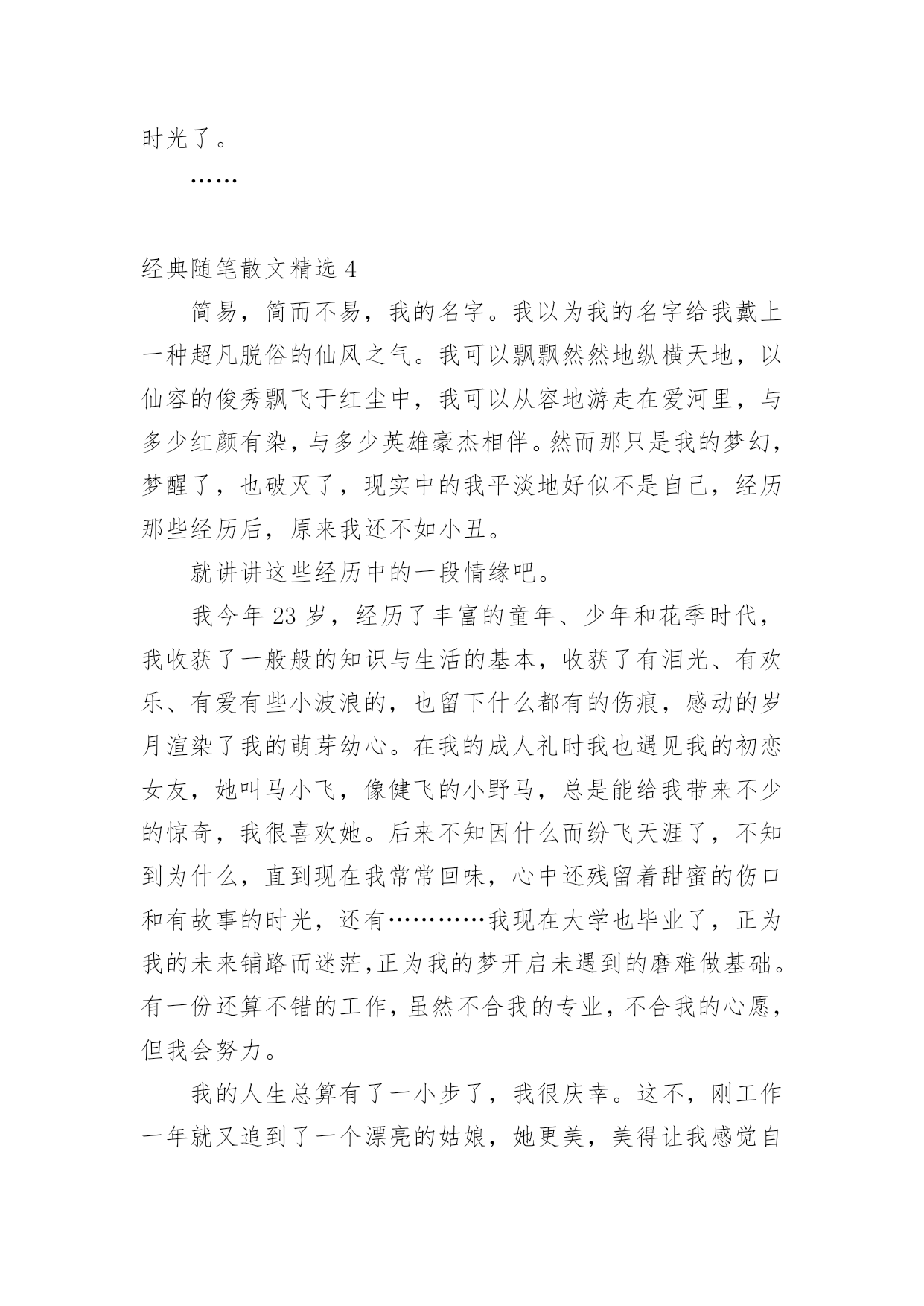 时光了。

……

经典随笔散文精选 4

简易，简而不易，我的名字。我以为我的名字给我戴上一种超凡脱俗的仙风之气。我可以飘飘然然地纵横天地，以仙容的俊秀飘飞于红尘中，我可以从容地游走在爱河里，与多少红颜有染，与多少英雄豪杰相伴。然而那只是我的梦幻，梦醒了，也破灭了，现实中的我平淡地好似不是自己，经历那些经历后，原来我还不如小丑。

就讲讲这些经历中的一段情缘吧。

我今年 23 岁，经历了丰富的童年、少年和花季时代，我收获了一般般的知识与生活的基本，收获了有泪光、有欢乐、有爱有些小波浪的，也留下什么都有的伤痕，感动的岁月渲染了我的萌芽幼心。在我的成人礼时我也遇见我的初恋女友，她叫马小飞，像健飞的小野马，总是能给我带来不少的惊奇，我很喜欢她。后来不知因什么而纷飞天涯了，不知到为什么，直到现在我常常回味，心中还残留着甜蜜的伤口和有故事的时光，还有…………我现在大学也毕业了，正为我的未来铺路而迷茫,正为我的梦开启未遇到的磨难做基础。有一份还算不错的工作，虽然不合我的专业，不合我的心愿，但我会努力。

我的人生总算有了一小步了，我很庆幸。这不，刚工作一年就又追到了一个漂亮的姑娘，她更美，美得让我感觉自